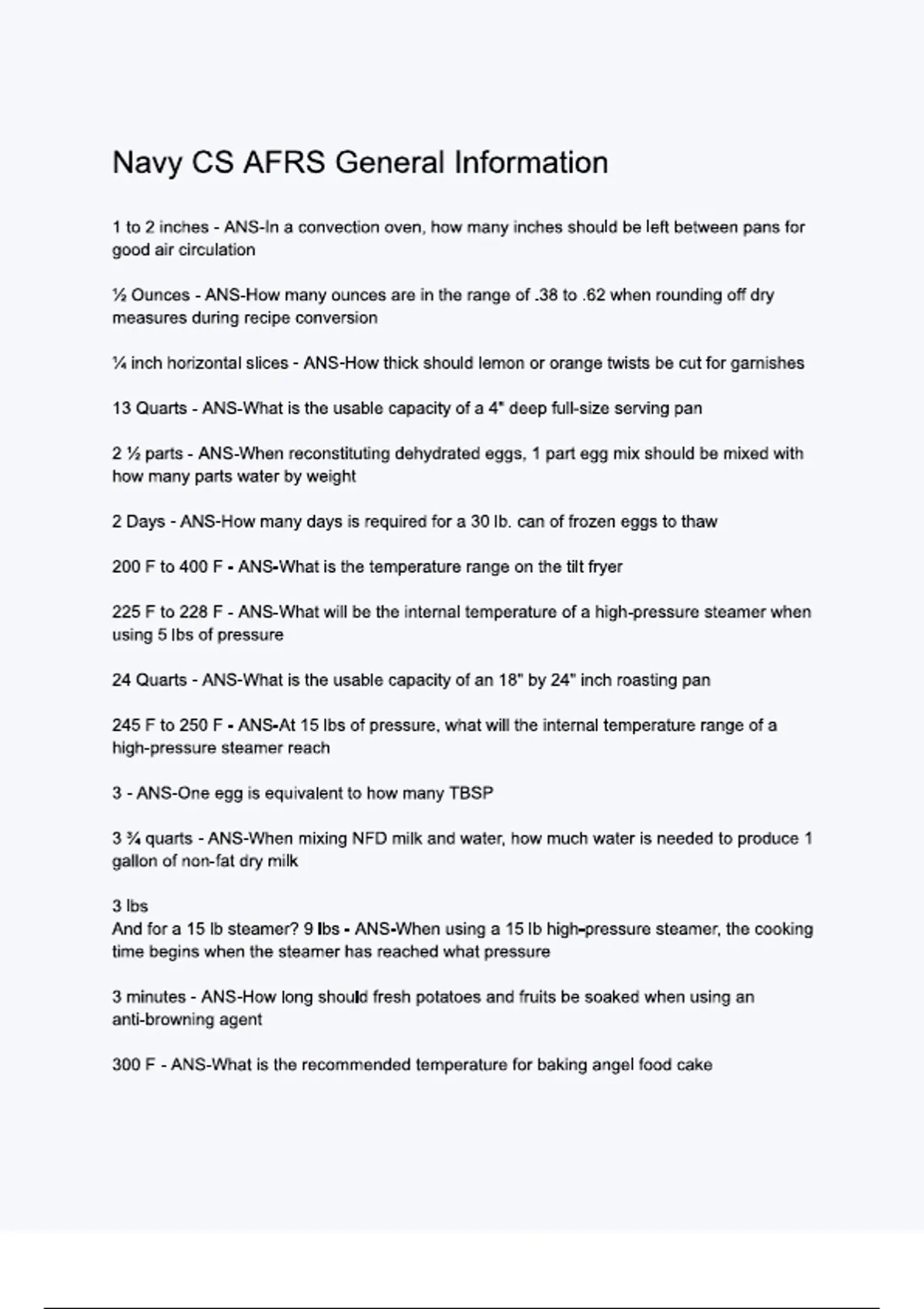 Navy CS AFRS General Information

1 to 2 inches - ANS-In a convection oven, how many inches should be left between pans for good air circulation

½ Ounces - ANS-How many ounces are in the range of .38 to .62 when rounding off dry measures during recipe conversion

¼ inch horizontal slices - ANS-How thick should lemon or orange twists be cut for garnishes

13 Quarts - ANS-What is the usable capacity of a 4" deep full-size serving pan

2 ½ parts - ANS-When reconstituting dehydrated eggs, 1 part egg mix should be mixed with how many parts water by weight

2 Days - ANS-How many days is required for a 30 lb. can of frozen eggs to thaw

200 F to 400 F - ANS-What is the temperature range on the tilt fryer

225 F to 228 F - ANS-What will be the internal temperature of a high-pressure steamer when using 5 lbs of pressure

24 Quarts - ANS-What is the usable capacity of an 18" by 24" inch roasting pan

245 F to 250 F - ANS-At 15 lbs of pressure, what will the internal temperature range of a high-pressure steamer reach

3 - ANS-One egg is equivalent to how many TBSP

3 ¾ quarts - ANS-When mixing NFD milk and water, how much water is needed to produce 1 gallon of non-fat dry milk

3 lbs
And for a 15 lb steamer? 9 lbs - ANS-When using a 15 lb high-pressure steamer, the cooking time begins when the steamer has reached what pressure

3 minutes - ANS-How long should fresh potatoes and fruits be soaked when using an anti-browning agent

300 F - ANS-What is the recommended temperature for baking angel food cake